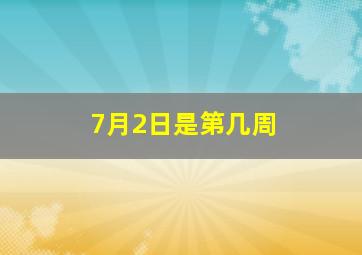 7月2日是第几周